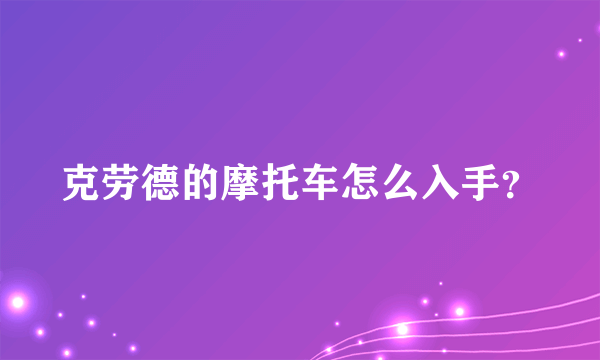 克劳德的摩托车怎么入手?